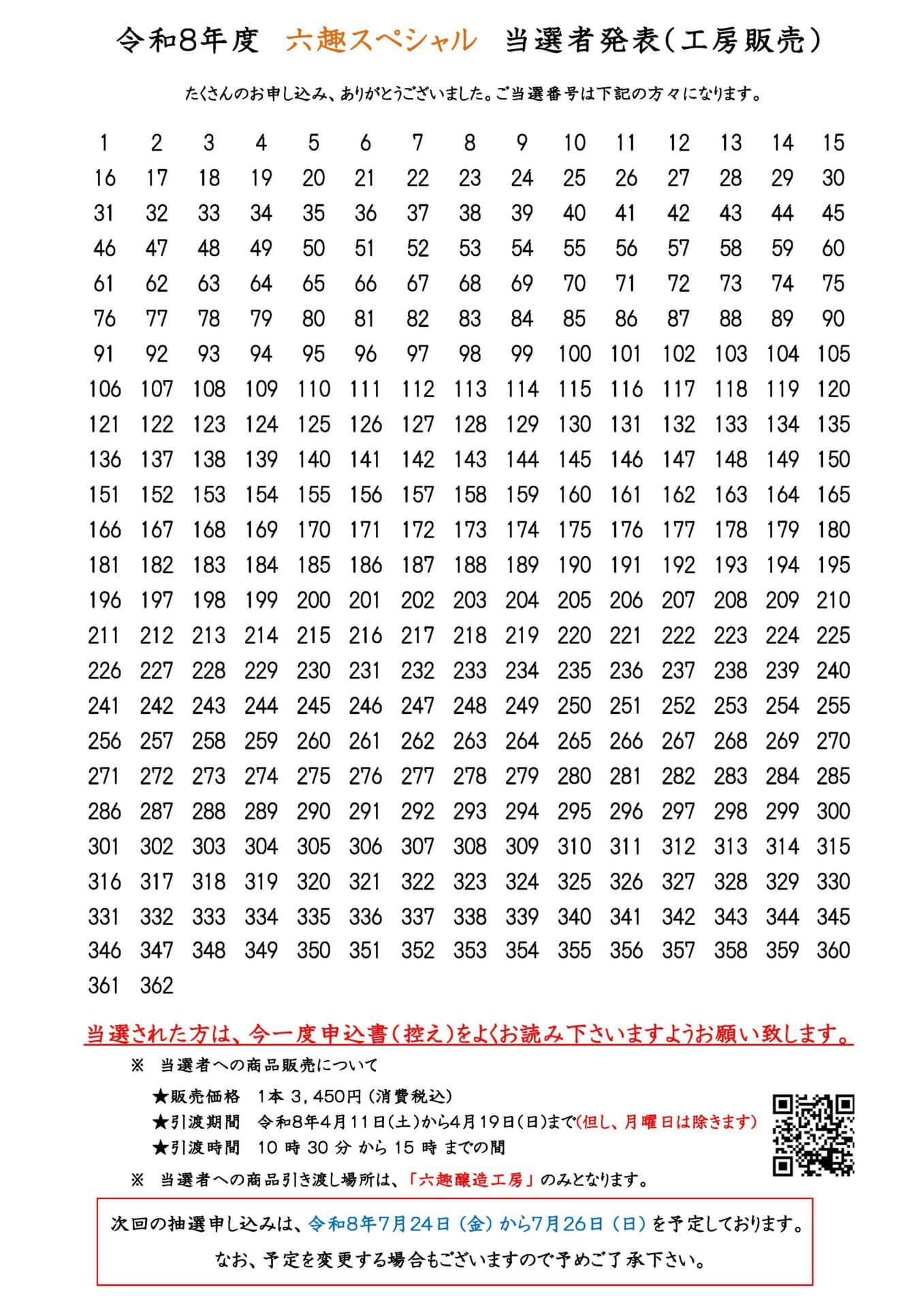 令和8年度　六趣スペシャル　当選者発表（工房販売）

たくさんのお申し込み、ありがとうございました。ご当選番号は下記の方々になります。

| | | | | | | | | | | | | | | |
|---|---|---|---|---|---|---|---|---|---|---|---|---|---|---|
| 1 | 2 | 3 | 4 | 5 | 6 | 7 | 8 | 9 | 10 | 11 | 12 | 13 | 14 | 15 |
| 16 | 17 | 18 | 19 | 20 | 21 | 22 | 23 | 24 | 25 | 26 | 27 | 28 | 29 | 30 |
| 31 | 32 | 33 | 34 | 35 | 36 | 37 | 38 | 39 | 40 | 41 | 42 | 43 | 44 | 45 |
| 46 | 47 | 48 | 49 | 50 | 51 | 52 | 53 | 54 | 55 | 56 | 57 | 58 | 59 | 60 |
| 61 | 62 | 63 | 64 | 65 | 66 | 67 | 68 | 69 | 70 | 71 | 72 | 73 | 74 | 75 |
| 76 | 77 | 78 | 79 | 80 | 81 | 82 | 83 | 84 | 85 | 86 | 87 | 88 | 89 | 90 |
| 91 | 92 | 93 | 94 | 95 | 96 | 97 | 98 | 99 | 100 | 101 | 102 | 103 | 104 | 105 |
| 106 | 107 | 108 | 109 | 110 | 111 | 112 | 113 | 114 | 115 | 116 | 117 | 118 | 119 | 120 |
| 121 | 122 | 123 | 124 | 125 | 126 | 127 | 128 | 129 | 130 | 131 | 132 | 133 | 134 | 135 |
| 136 | 137 | 138 | 139 | 140 | 141 | 142 | 143 | 144 | 145 | 146 | 147 | 148 | 149 | 150 |
| 151 | 152 | 153 | 154 | 155 | 156 | 157 | 158 | 159 | 160 | 161 | 162 | 163 | 164 | 165 |
| 166 | 167 | 168 | 169 | 170 | 171 | 172 | 173 | 174 | 175 | 176 | 177 | 178 | 179 | 180 |
| 181 | 182 | 183 | 184 | 185 | 186 | 187 | 188 | 189 | 190 | 191 | 192 | 193 | 194 | 195 |
| 196 | 197 | 198 | 199 | 200 | 201 | 202 | 203 | 204 | 205 | 206 | 207 | 208 | 209 | 210 |
| 211 | 212 | 213 | 214 | 215 | 216 | 217 | 218 | 219 | 220 | 221 | 222 | 223 | 224 | 225 |
| 226 | 227 | 228 | 229 | 230 | 231 | 232 | 233 | 234 | 235 | 236 | 237 | 238 | 239 | 240 |
| 241 | 242 | 243 | 244 | 245 | 246 | 247 | 248 | 249 | 250 | 251 | 252 | 253 | 254 | 255 |
| 256 | 257 | 258 | 259 | 260 | 261 | 262 | 263 | 264 | 265 | 266 | 267 | 268 | 269 | 270 |
| 271 | 272 | 273 | 274 | 275 | 276 | 277 | 278 | 279 | 280 | 281 | 282 | 283 | 284 | 285 |
| 286 | 287 | 288 | 289 | 290 | 291 | 292 | 293 | 294 | 295 | 296 | 297 | 298 | 299 | 300 |
| 301 | 302 | 303 | 304 | 305 | 306 | 307 | 308 | 309 | 310 | 311 | 312 | 313 | 314 | 315 |
| 316 | 317 | 318 | 319 | 320 | 321 | 322 | 323 | 324 | 325 | 326 | 327 | 328 | 329 | 330 |
| 331 | 332 | 333 | 334 | 335 | 336 | 337 | 338 | 339 | 340 | 341 | 342 | 343 | 344 | 345 |
| 346 | 347 | 348 | 349 | 350 | 351 | 352 | 353 | 354 | 355 | 356 | 357 | 358 | 359 | 360 |
| 361 | 362 | | | | | | | | | | | | | |

当選された方は、今一度申込書（控え）をよくお読み下さいますようお願い致します。

※　当選者への商品販売について

★販売価格　1本 3，450円（消費税込）
★引渡期間　令和8年4月11日（土）から4月19日（日）まで（但し、月曜日は除きます）
★引渡時間　10 時 30 分 から 15 時 までの間

※　当選者への商品引き渡し場所は、「六趣醸造工房」のみとなります。

次回の抽選申し込みは、令和8年7月24日（金）から7月26日（日）を予定しております。
なお、予定を変更する場合もございますので予めご了承下さい。